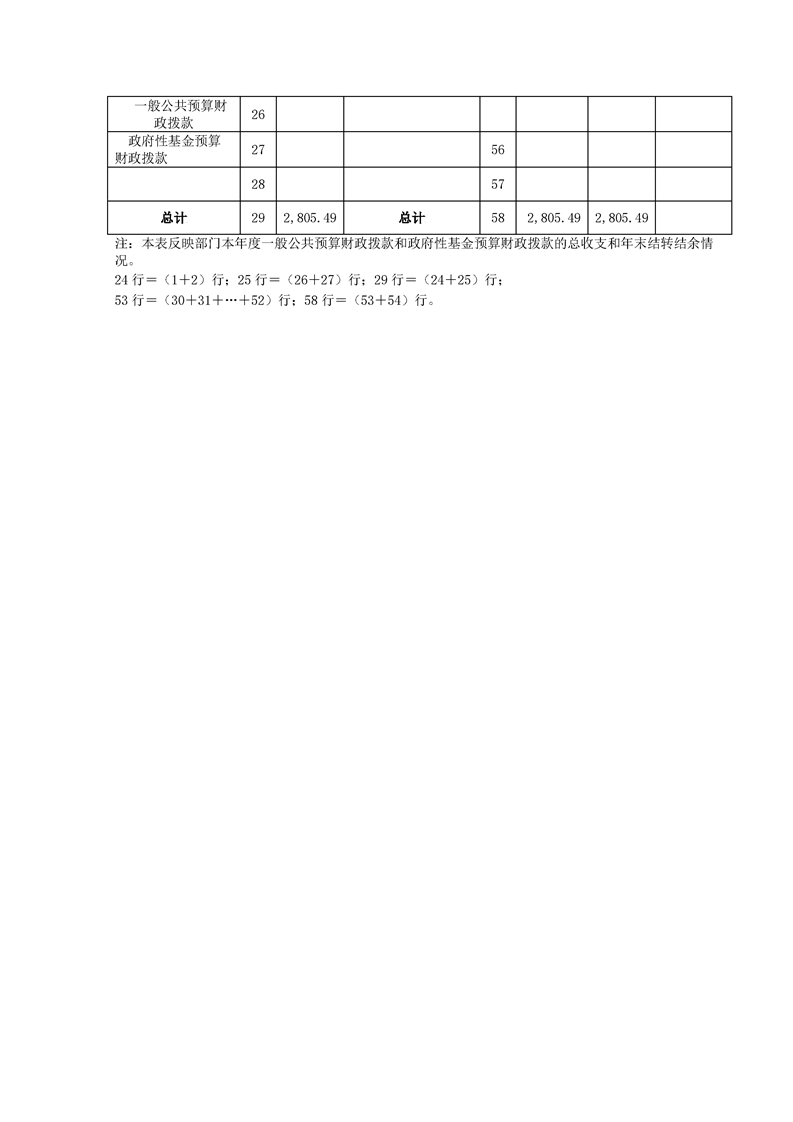 | 一般公共预算财政拨款 | 26 |  |  |  |  |  |  |
|---|---|---|---|---|---|---|---|
| 政府性基金预算财政拨款 | 27 |  |  | 56 |  |  |  |
|  | 28 |  |  | 57 |  |  |  |
| 总计 | 29 | 2,805.49 | 总计 | 58 | 2,805.49 | 2,805.49 |  |

注：本表反映部门本年度一般公共预算财政拨款和政府性基金预算财政拨款的总收支和年末结转结余情况。

24行＝（1＋2）行；25行＝（26＋27）行；29行＝（24＋25）行；
53行＝（30＋31＋…＋52）行；58行＝（53＋54）行。